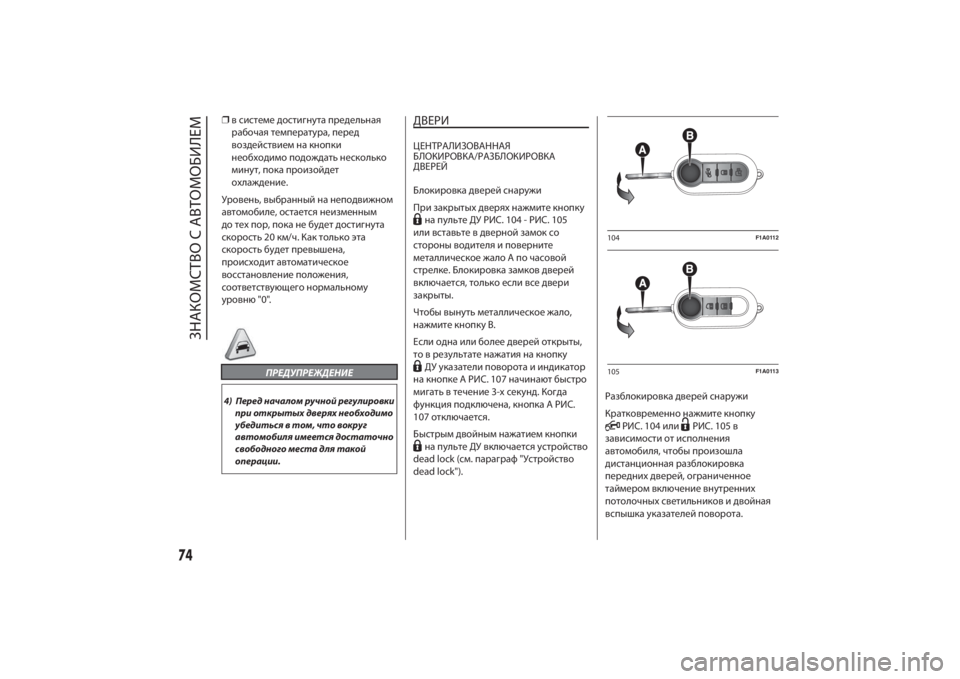 ЗНАКОМСТВО С АВТОМОБИЛЕМ

❒ в системе достигнута предельная рабочая температура, перед воздействием на кнопки необходимо подождать несколько минут, пока произойдет охлаждение.

Уровень, выбранный на неподвижном автомобиле, остается неизменным до тех пор, пока не будет достигнута скорость 20 км/ч. Как только эта скорость будет превышена, происходит автоматическое восстановление положения, соответствующего нормальному уровню "0".

ПРЕДУПРЕЖДЕНИЕ

4) Перед началом ручной регулировки при открытых дверях необходимо убедиться в том, что вокруг автомобиля имеется достаточно свободного места для такой операции.

ДВЕРИ

ЦЕНТРАЛИЗОВАННАЯ БЛОКИРОВКА/РАЗБЛОКИРОВКА ДВЕРЕЙ

Блокировка дверей снаружи

При закрытых дверях нажмите кнопку на пульте ДУ РИС. 104 - РИС. 105 или вставьте в дверной замок со стороны водителя и поверните металлическое жало A по часовой стрелке. Блокировка замков дверей включается, только если все двери закрыты.

Чтобы вынуть металлическое жало, нажмите кнопку B.

Если одна или более дверей открыты, то в результате нажатия на кнопку ДУ указатели поворота и индикатор на кнопке A РИС. 107 начинают быстро мигать в течение 3-х секунд. Когда функция подключена, кнопка A РИС. 107 отключается.

Быстрым двойным нажатием кнопки на пульте ДУ включается устройство dead lock (см. параграф "Устройство dead lock").

A B

104 F1A0112

A B

105 F1A0113

Разблокировка дверей снаружи

Кратковременно нажмите кнопку РИС. 104 или РИС. 105 в зависимости от исполнения автомобиля, чтобы произошла дистанционная разблокировка передних дверей, ограниченное таймером включение внутренних потолочных светильников и двойная вспышка указателей поворота.

74

carmanualsonline.info